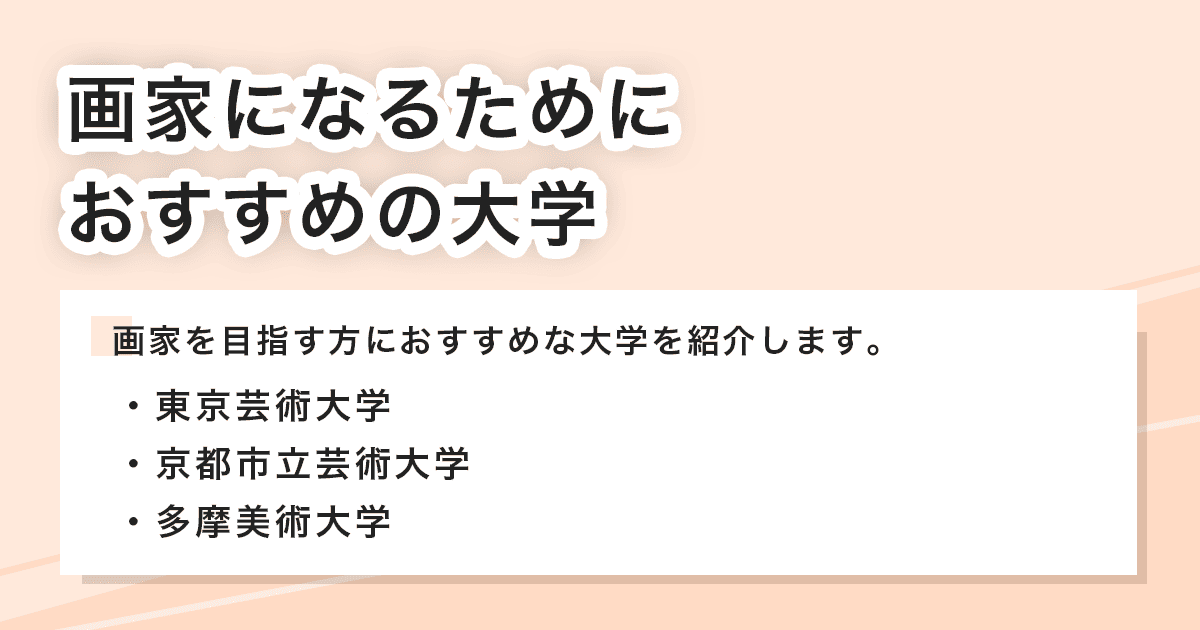 画家になるために
おすすめの大学

画家を目指す方におすすめな大学を紹介します。

・東京芸術大学
・京都市立芸術大学
・多摩美術大学